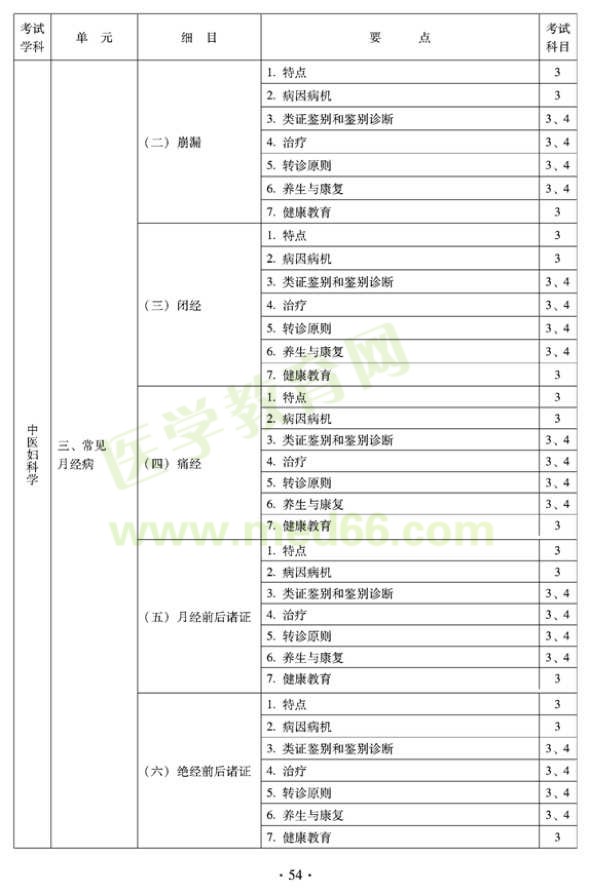 | 考试学科 | 单　元 | 细　目 | 要　　点 | 考试科目 |
|---|---|---|---|---|
| 中医妇科学 | 三、常见月经病 | （二）崩漏 | 1. 特点 | 3 |
| | | | 2. 病因病机 | 3 |
| | | | 3. 类证鉴别和鉴别诊断 | 3、4 |
| | | | 4. 治疗 | 3、4 |
| | | | 5. 转诊原则 | 3、4 |
| | | | 6. 养生与康复 | 3、4 |
| | | | 7. 健康教育 | 3 |
| | | （三）闭经 | 1. 特点 | 3 |
| | | | 2. 病因病机 | 3 |
| | | | 3. 类证鉴别和鉴别诊断 | 3、4 |
| | | | 4. 治疗 | 3、4 |
| | | | 5. 转诊原则 | 3、4 |
| | | | 6. 养生与康复 | 3、4 |
| | | | 7. 健康教育 | 3 |
| | | （四）痛经 | 1. 特点 | 3 |
| | | | 2. 病因病机 | 3 |
| | | | 3. 类证鉴别和鉴别诊断 | 3、4 |
| | | | 4. 治疗 | 3、4 |
| | | | 5. 转诊原则 | 3、4 |
| | | | 6. 养生与康复 | 3、4 |
| | | | 7. 健康教育 | 3 |
| | | （五）月经前后诸证 | 1. 特点 | 3 |
| | | | 2. 病因病机 | 3 |
| | | | 3. 类证鉴别和鉴别诊断 | 3、4 |
| | | | 4. 治疗 | 3、4 |
| | | | 5. 转诊原则 | 3、4 |
| | | | 6. 养生与康复 | 3、4 |
| | | | 7. 健康教育 | 3 |
| | | （六）绝经前后诸证 | 1. 特点 | 3 |
| | | | 2. 病因病机 | 3 |
| | | | 3. 类证鉴别和鉴别诊断 | 3、4 |
| | | | 4. 治疗 | 3、4 |
| | | | 5. 转诊原则 | 3、4 |
| | | | 6. 养生与康复 | 3、4 |
| | | | 7. 健康教育 | 3 |

医学教育网 www.med66.com

· 54 ·